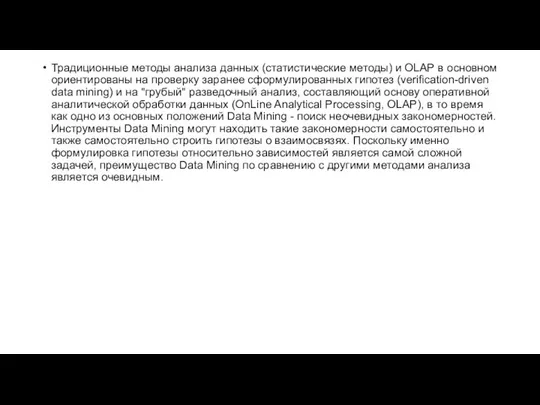 • Традиционные методы анализа данных (статистические методы) и OLAP в основном ориентированы на проверку заранее сформулированных гипотез (verification-driven data mining) и на "грубый" разведочный анализ, составляющий основу оперативной аналитической обработки данных (OnLine Analytical Processing, OLAP), в то время как одно из основных положений Data Mining - поиск неочевидных закономерностей. Инструменты Data Mining могут находить такие закономерности самостоятельно и также самостоятельно строить гипотезы о взаимосвязях. Поскольку именно формулировка гипотезы относительно зависимостей является самой сложной задачей, преимущество Data Mining по сравнению с другими методами анализа является очевидным.